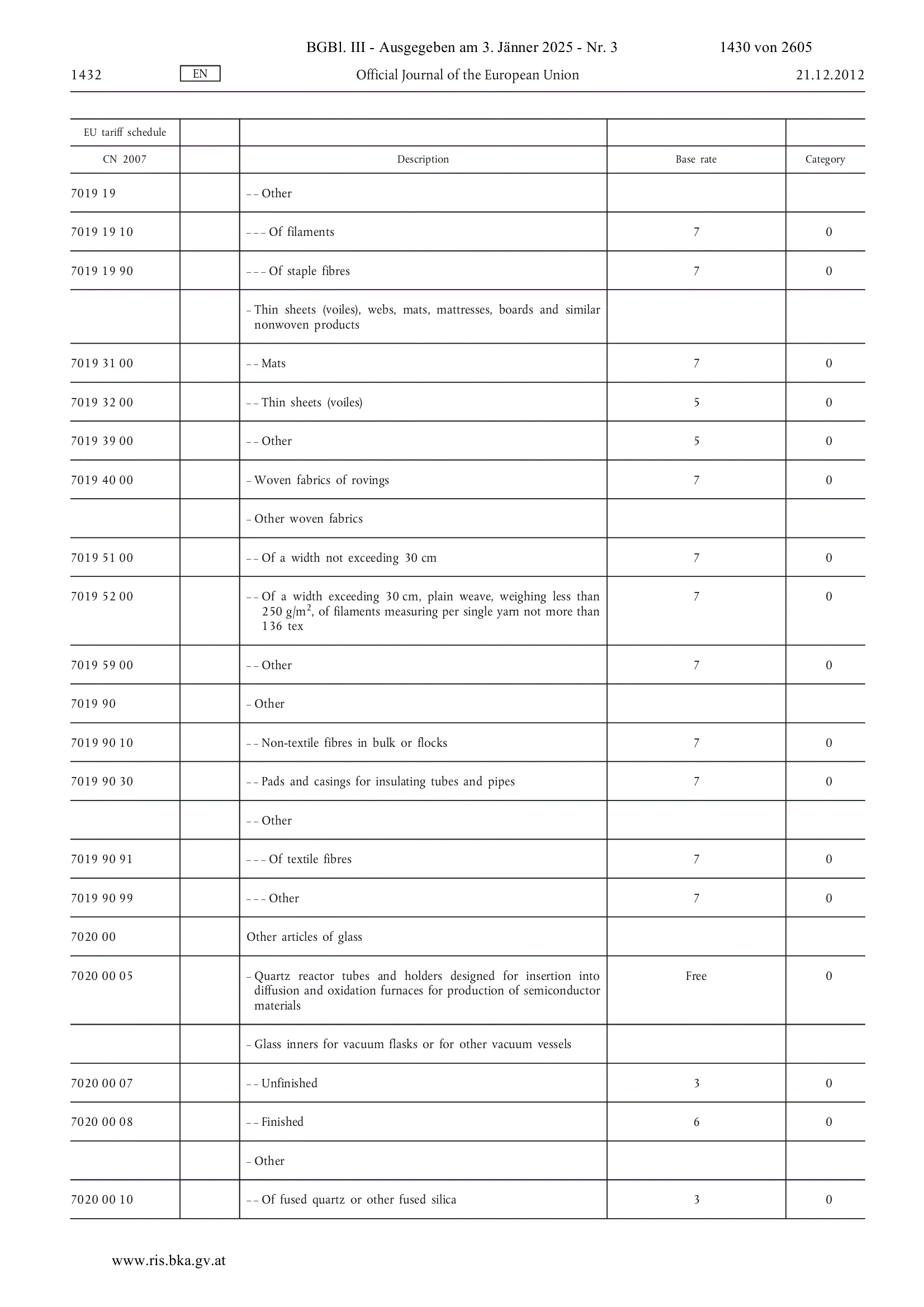 BGBl. III - Ausgegeben am 3. Jänner 2025 - Nr. 3 1430 von 2605

1432 EN Official Journal of the European Union 21.12.2012

| EU tariff schedule | | | | |
|---|---|---|---|---|
| CN 2007 | | Description | Base rate | Category |
| 7019 19 | | – – Other | | |
| 7019 19 10 | | – – – Of filaments | 7 | 0 |
| 7019 19 90 | | – – – Of staple fibres | 7 | 0 |
| | | – Thin sheets (voiles), webs, mats, mattresses, boards and similar nonwoven products | | |
| 7019 31 00 | | – – Mats | 7 | 0 |
| 7019 32 00 | | – – Thin sheets (voiles) | 5 | 0 |
| 7019 39 00 | | – – Other | 5 | 0 |
| 7019 40 00 | | – Woven fabrics of rovings | 7 | 0 |
| | | – Other woven fabrics | | |
| 7019 51 00 | | – – Of a width not exceeding 30 cm | 7 | 0 |
| 7019 52 00 | | – – Of a width exceeding 30 cm, plain weave, weighing less than 250 g/m$^2$, of filaments measuring per single yarn not more than 136 tex | 7 | 0 |
| 7019 59 00 | | – – Other | 7 | 0 |
| 7019 90 | | – Other | | |
| 7019 90 10 | | – – Non-textile fibres in bulk or flocks | 7 | 0 |
| 7019 90 30 | | – – Pads and casings for insulating tubes and pipes | 7 | 0 |
| | | – – Other | | |
| 7019 90 91 | | – – – Of textile fibres | 7 | 0 |
| 7019 90 99 | | – – – Other | 7 | 0 |
| 7020 00 | | Other articles of glass | | |
| 7020 00 05 | | – Quartz reactor tubes and holders designed for insertion into diffusion and oxidation furnaces for production of semiconductor materials | Free | 0 |
| | | – Glass inners for vacuum flasks or for other vacuum vessels | | |
| 7020 00 07 | | – – Unfinished | 3 | 0 |
| 7020 00 08 | | – – Finished | 6 | 0 |
| | | – Other | | |
| 7020 00 10 | | – – Of fused quartz or other fused silica | 3 | 0 |

www.ris.bka.gv.at